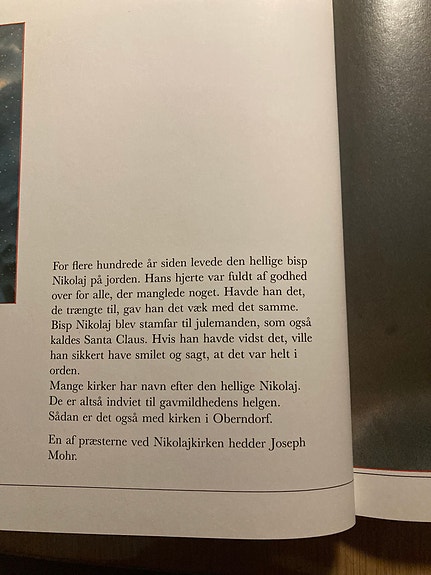 For flere hundrede år siden levede den hellige bisp Nikolaj på jorden. Hans hjerte var fuldt af godhed over for alle, der manglede noget. Havde han det, de trængte til, gav han det væk med det samme. Bisp Nikolaj blev stamfar til julemanden, som også kaldes Santa Claus. Hvis han havde vidst det, ville han sikkert have smilet og sagt, at det var helt i orden.
Mange kirker har navn efter den hellige Nikolaj. De er altså indviet til gavmildhedens helgen. Sådan er det også med kirken i Oberndorf.

En af præsterne ved Nikolajkirken hedder Joseph Mohr.